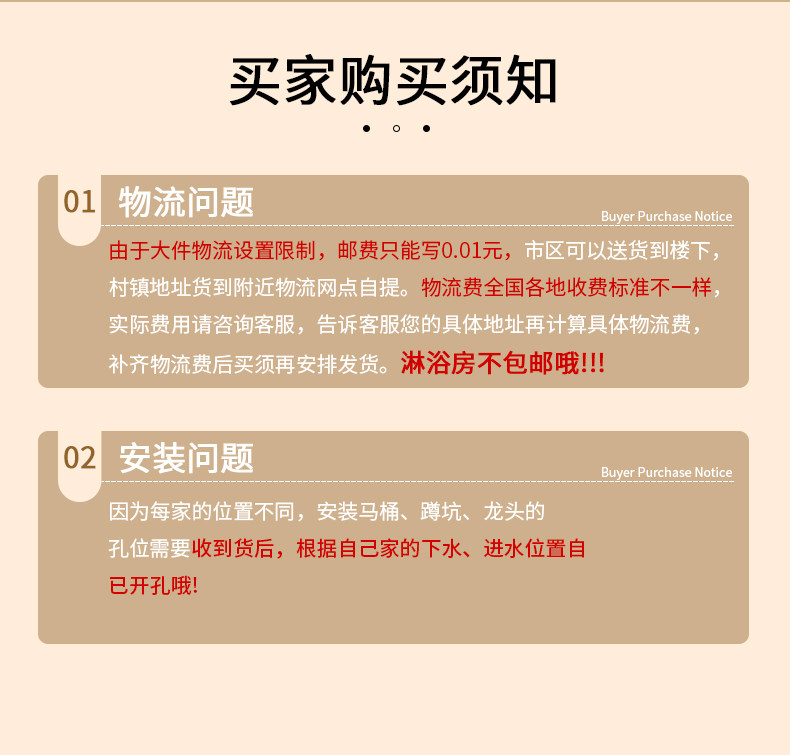 买家购买须知

01 物流问题

Buyer Purchase Notice

由于大件物流设置限制，邮费只能写0.01元，市区可以送货到楼下，村镇地址货到附近物流网点自提。物流费全国各地收费标准不一样，实际费用请咨询客服，告诉客服您的具体地址再计算具体物流费，补齐物流费后买须再安排发货。淋浴房不包邮哦!!!

02 安装问题

Buyer Purchase Notice

因为每家的位置不同，安装马桶、蹲坑、龙头的孔位需要收到货后，根据自己家的下水、进水位置自已开孔哦!